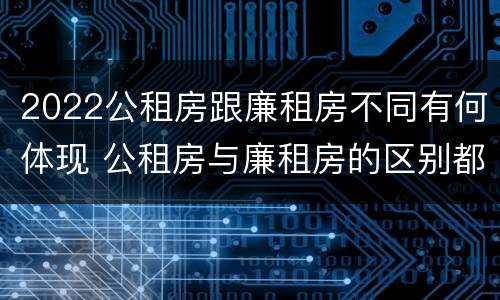 2022公租房跟廉租房不同有何体现 公租房与廉租房的区别都